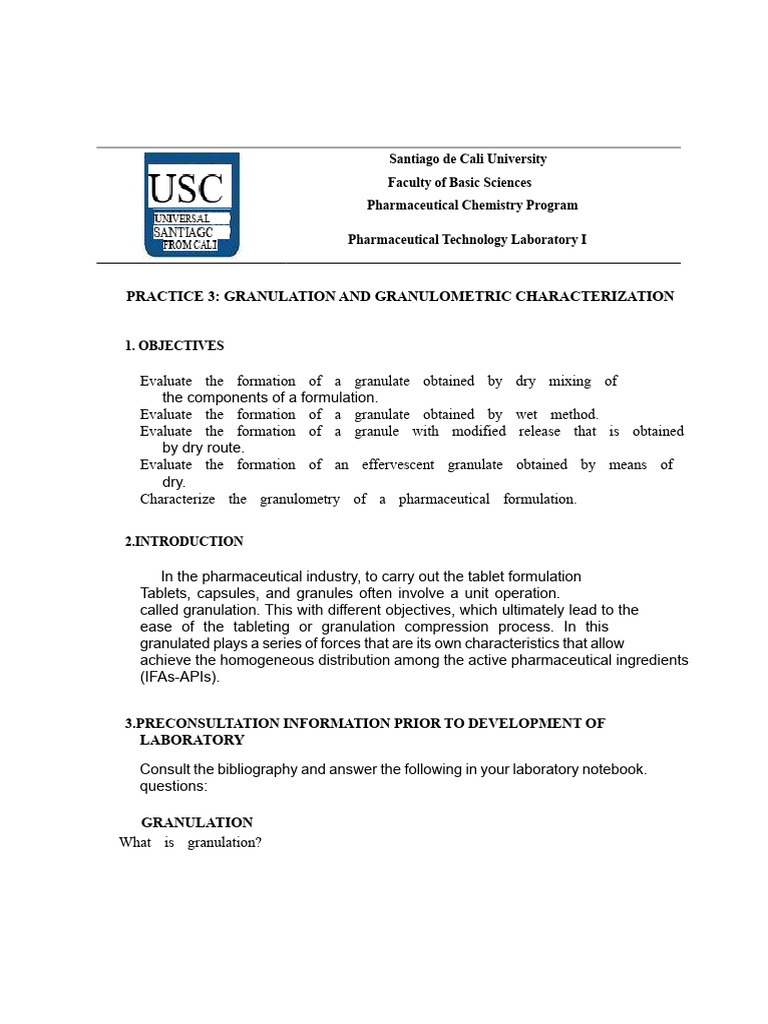 USC
UNIVERSAL
SANTIAGC
FROM CALI

Santiago de Cali University
Faculty of Basic Sciences
Pharmaceutical Chemistry Program

Pharmaceutical Technology Laboratory I

PRACTICE 3: GRANULATION AND GRANULOMETRIC CHARACTERIZATION

1. OBJECTIVES

Evaluate the formation of a granulate obtained by dry mixing of the components of a formulation.
Evaluate the formation of a granulate obtained by wet method.
Evaluate the formation of a granule with modified release that is obtained by dry route.
Evaluate the formation of an effervescent granulate obtained by means of dry.
Characterize the granulometry of a pharmaceutical formulation.

2.INTRODUCTION

In the pharmaceutical industry, to carry out the tablet formulation Tablets, capsules, and granules often involve a unit operation. called granulation. This with different objectives, which ultimately lead to the ease of the tableting or granulation compression process. In this granulated plays a series of forces that are its own characteristics that allow achieve the homogeneous distribution among the active pharmaceutical ingredients (IFAs-APIs).

3.PRECONSULTATION INFORMATION PRIOR TO DEVELOPMENT OF LABORATORY

Consult the bibliography and answer the following in your laboratory notebook. questions:

GRANULATION
What is granulation?